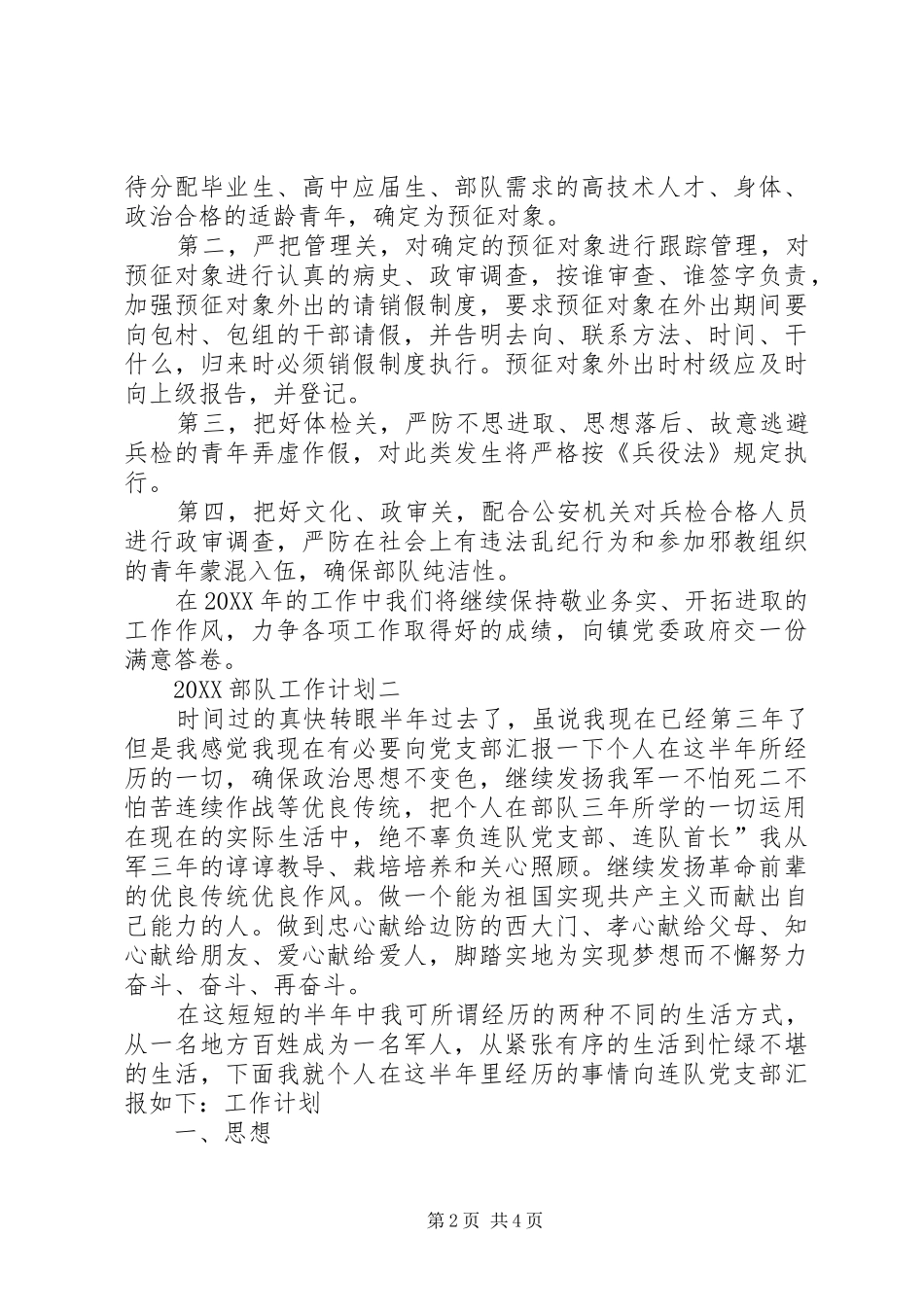 待分配毕业生、高中应届生、部队需求的高技术人才、身体、政治合格的适龄青年，确定为预征对象。

第二，严把管理关，对确定的预征对象进行跟踪管理，对预征对象进行认真的病史、政审调查，按谁审查、谁签字负责，加强预征对象外出的请销假制度，要求预征对象在外出期间要向包村、包组的干部请假，并告明去向、联系方法、时间、干什么，归来时必须销假制度执行。预征对象外出时村级应及时向上级报告，并登记。

第三，把好体检关，严防不思进取、思想落后、故意逃避兵检的青年弄虚作假，对此类发生将严格按《兵役法》规定执行。

第四，把好文化、政审关，配合公安机关对兵检合格人员进行政审调查，严防在社会上有违法乱纪行为和参加邪教组织的青年蒙混入伍，确保部队纯洁性。

在20XX年的工作中我们将继续保持敬业务实、开拓进取的工作作风，力争各项工作取得好的成绩，向镇党委政府交一份满意答卷。

20XX部队工作计划二

时间过的真快转眼半年过去了，虽说我现在已经第三年了但是我感觉我现在有必要向党支部汇报一下个人在这半年所经历的一切，确保政治思想不变色，继续发扬我军一不怕死二不怕苦连续作战等优良传统，把个人在部队三年所学的一切运用在现在的实际生活中，绝不辜负连队党支部、连队首长”我从军三年的谆谆教导、栽培培养和关心照顾。继续发扬革命前辈的优良传统优良作风。做一个能为祖国实现共产主义而献出自己能力的人。做到忠心献给边防的西大门、孝心献给父母、知心献给朋友、爱心献给爱人，脚踏实地为实现梦想而不懈努力奋斗、奋斗、再奋斗。

在这短短的半年中我可所谓经历的两种不同的生活方式，从一名地方百姓成为一名军人，从紧张有序的生活到忙绿不堪的生活，下面我就个人在这半年里经历的事情向连队党支部汇报如下：工作计划

一、思想

第2页 共4页